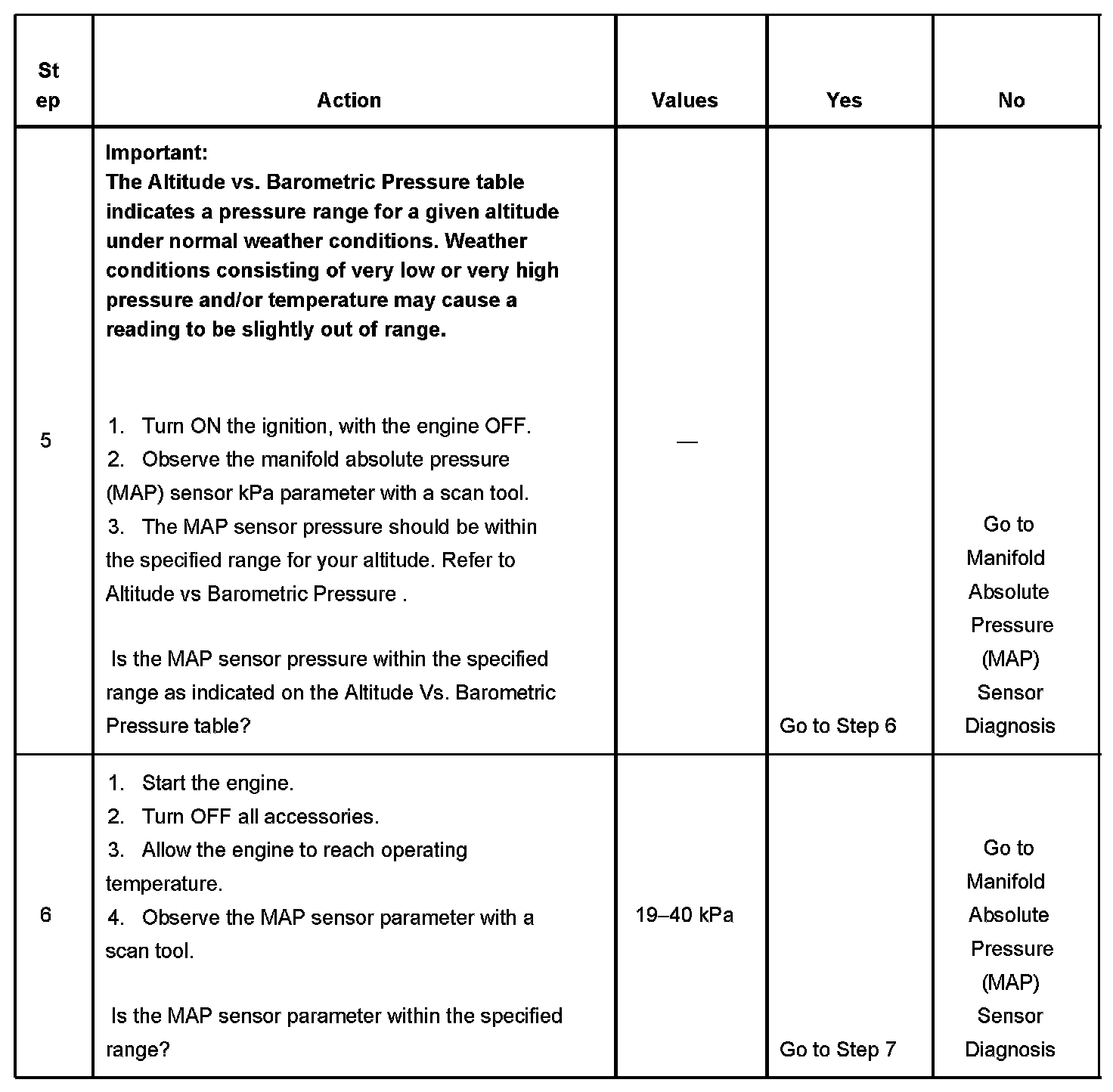 | Step | Action | Values | Yes | No |
|---|---|---|---|---|
| 5 | **Important:** **The Altitude vs. Barometric Pressure table indicates a pressure range for a given altitude under normal weather conditions. Weather conditions consisting of very low or very high pressure and/or temperature may cause a reading to be slightly out of range.** 1. Turn ON the ignition, with the engine OFF. 2. Observe the manifold absolute pressure (MAP) sensor kPa parameter with a scan tool. 3. The MAP sensor pressure should be within the specified range for your altitude. Refer to Altitude vs Barometric Pressure . Is the MAP sensor pressure within the specified range as indicated on the Altitude Vs. Barometric Pressure table? | — | Go to Step 6 | Go to Manifold Absolute Pressure (MAP) Sensor Diagnosis |
| 6 | 1. Start the engine. 2. Turn OFF all accessories. 3. Allow the engine to reach operating temperature. 4. Observe the MAP sensor parameter with a scan tool. Is the MAP sensor parameter within the specified range? | 19–40 kPa | Go to Step 7 | Go to Manifold Absolute Pressure (MAP) Sensor Diagnosis |